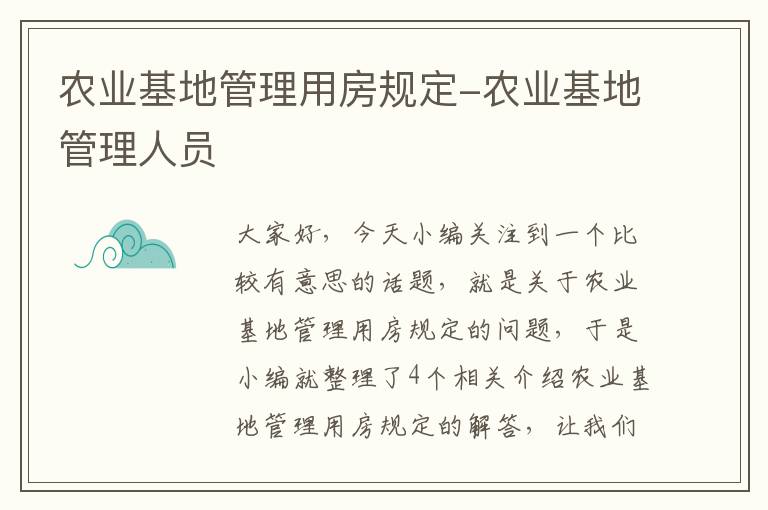 农业基地管理用房规定-农业基地管理人员

大家好，今天小编关注到一个比较有意思的话题，就是关于农业基地管理用房规定的问题，于是小编就整理了4个相关介绍农业基地管理用房规定的解答，让我们